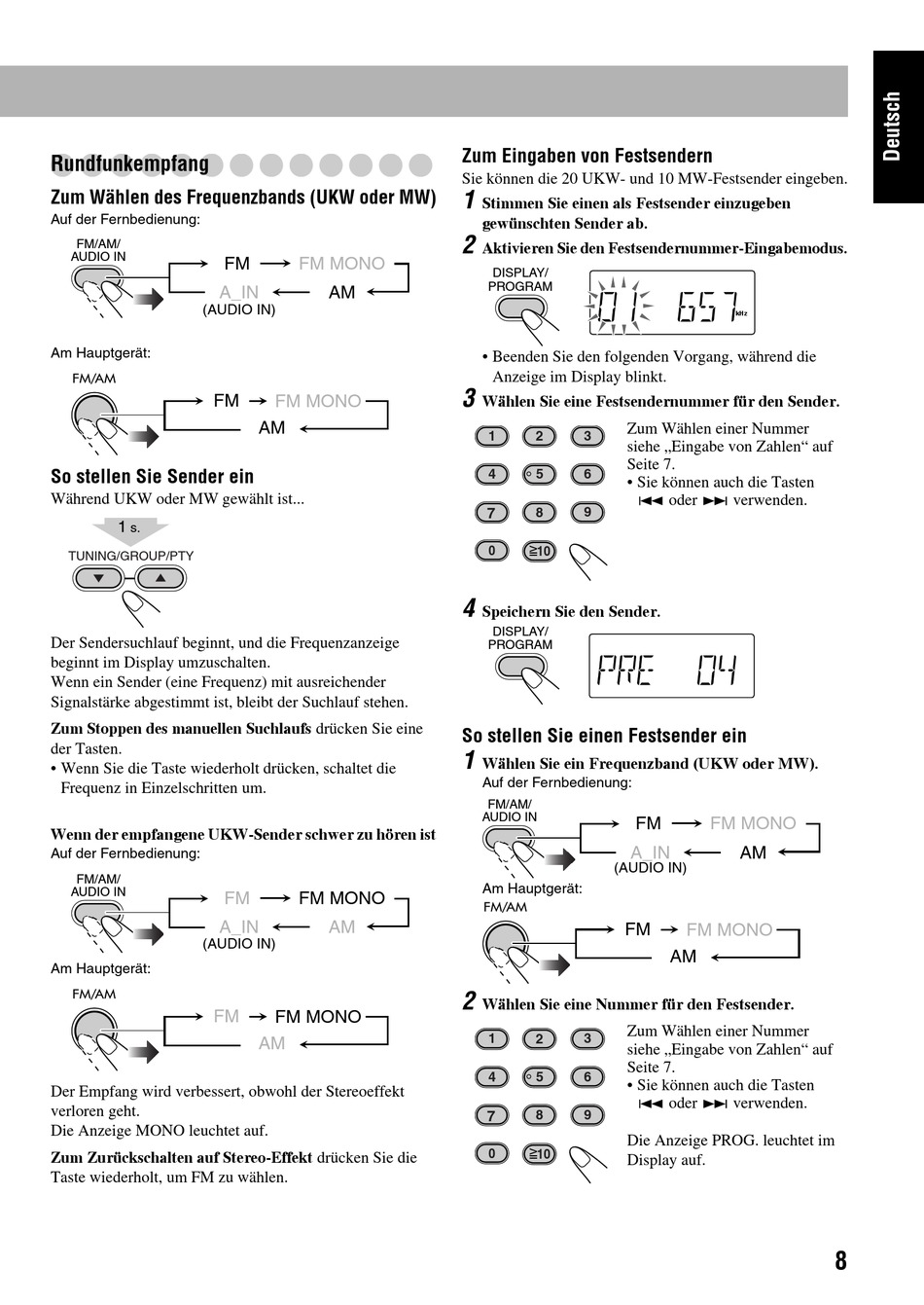 Deutsch

Rundfunkempfang

Zum Wählen des Frequenzbands (UKW oder MW)
Auf der Fernbedienung:

FM/AM/ AUDIO IN

FM → FM MONO
A_IN ← AM
(AUDIO IN)

Am Hauptgerät:

FM/AM

FM → FM MONO
AM

So stellen Sie Sender ein
Während UKW oder MW gewählt ist...

1 s.
TUNING/GROUP/PTY

Der Sendersuchlauf beginnt, und die Frequenzanzeige beginnt im Display umzuschalten.
Wenn ein Sender (eine Frequenz) mit ausreichender Signalstärke abgestimmt ist, bleibt der Suchlauf stehen.

Zum Stoppen des manuellen Suchlaufs drücken Sie eine der Tasten.
• Wenn Sie die Taste wiederholt drücken, schaltet die Frequenz in Einzelschritten um.

Wenn der empfangene UKW-Sender schwer zu hören ist
Auf der Fernbedienung:

FM/AM/ AUDIO IN

FM → FM MONO
A_IN ← AM
(AUDIO IN)

Am Hauptgerät:

FM/AM

FM → FM MONO
AM

Der Empfang wird verbessert, obwohl der Stereoeffekt verloren geht.
Die Anzeige MONO leuchtet auf.

Zum Zurückschalten auf Stereo-Effekt drücken Sie die Taste wiederholt, um FM zu wählen.

Zum Eingaben von Festsendern
Sie können die 20 UKW- und 10 MW-Festsender eingeben.
1 Stimmen Sie einen als Festsender einzugeben gewünschten Sender ab.
2 Aktivieren Sie den Festsendernummer-Eingabemodus.

DISPLAY/ PROGRAM

01 657 kHz

• Beenden Sie den folgenden Vorgang, während die Anzeige im Display blinkt.
3 Wählen Sie eine Festsendernummer für den Sender.

1 2 3
4 5 6
7 8 9
0 ≧10

Zum Wählen einer Nummer siehe „Eingabe von Zahlen“ auf Seite 7.
• Sie können auch die Tasten ⏮ oder ⏭ verwenden.

4 Speichern Sie den Sender.

DISPLAY/ PROGRAM

PRE 04

So stellen Sie einen Festsender ein
1 Wählen Sie ein Frequenzband (UKW oder MW).
Auf der Fernbedienung:

FM/AM/ AUDIO IN

FM → FM MONO
A_IN ← AM
(AUDIO IN)

Am Hauptgerät:
FM/AM

FM → FM MONO
AM

2 Wählen Sie eine Nummer für den Festsender.

1 2 3
4 5 6
7 8 9
0 ≧10

Zum Wählen einer Nummer siehe „Eingabe von Zahlen“ auf Seite 7.
• Sie können auch die Tasten ⏮ oder ⏭ verwenden.

Die Anzeige PROG. leuchtet im Display auf.

8